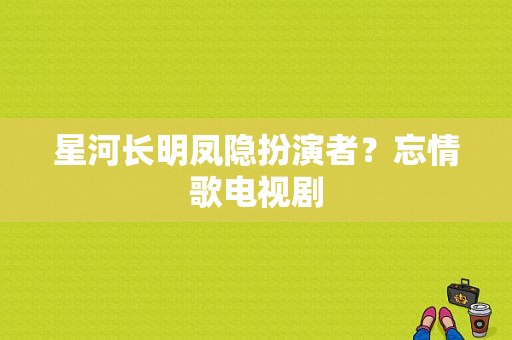 星河长明凤隐扮演者？忘情歌电视剧